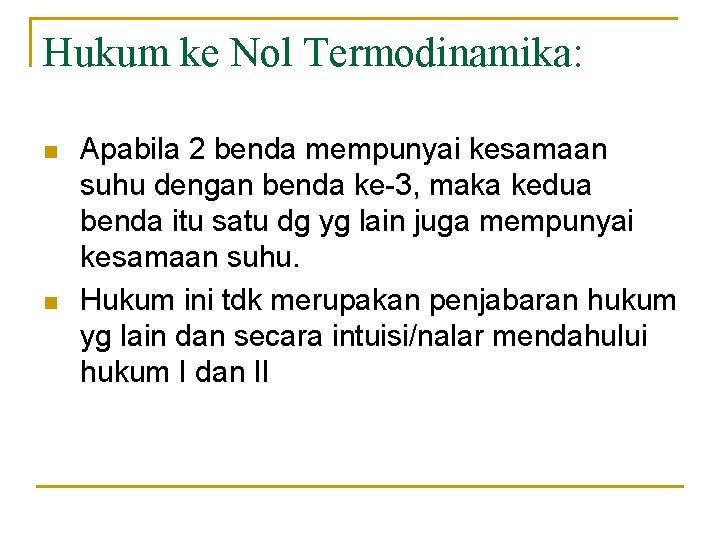 Hukum ke Nol Termodinamika:

• Apabila 2 benda mempunyai kesamaan suhu dengan benda ke-3, maka kedua benda itu satu dg yg lain juga mempunyai kesamaan suhu.
• Hukum ini tdk merupakan penjabaran hukum yg lain dan secara intuisi/nalar mendahului hukum I dan II